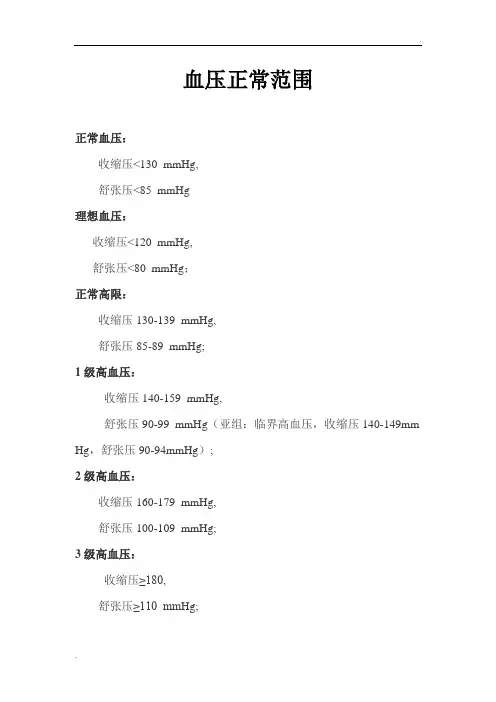 血压正常范围

正常血压：

收缩压<130 mmHg,

舒张压<85 mmHg

理想血压：

收缩压<120 mmHg,

舒张压<80 mmHg;

正常高限：

收缩压 130-139 mmHg,

舒张压 85-89 mmHg;

1 级高血压：

收缩压 140-159 mmHg,

舒张压 90-99 mmHg（亚组：临界高血压，收缩压 140-149mm Hg，舒张压 90-94mmHg）;

2 级高血压：

收缩压 160-179 mmHg,

舒张压 100-109 mmHg;

3 级高血压：

收缩压≥180,

舒张压≥110 mmHg;